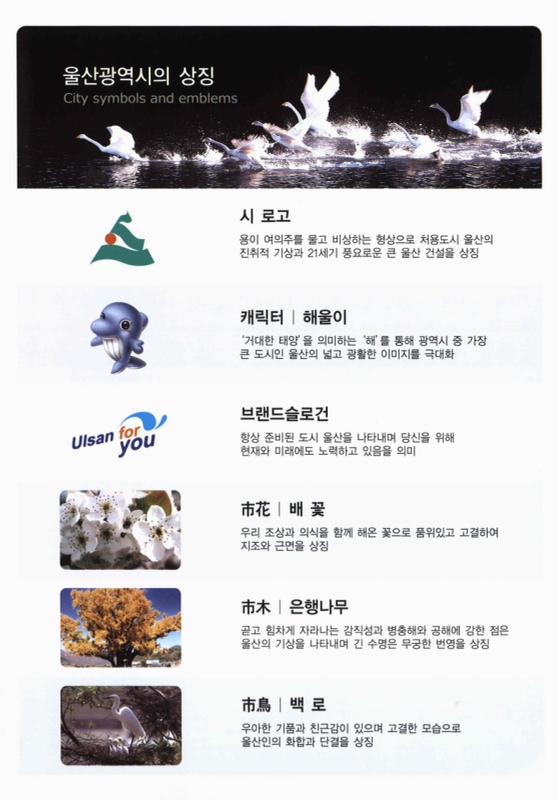 울산광역시의 상징
City symbols and emblems

시 로고
용이 여의주를 물고 비상하는 형상으로 처용도시 울산의 진취적 기상과 21세기 풍요로운 큰 울산 건설을 상징

캐릭터 | 해울이
'거대한 태양'을 의미하는 '해'를 통해 광역시 중 가장 큰 도시인 울산의 넓고 광활한 이미지를 극대화

Ulsan for you

브랜드슬로건
항상 준비된 도시 울산을 나타내며 당신을 위해 현재와 미래에도 노력하고 있음을 의미

市花 | 배 꽃
우리 조상과 의식을 함께 해온 꽃으로 품위있고 고결하여 지조와 근면을 상징

市木 | 은행나무
곧고 힘차게 자라나는 강직성과 병충해와 공해에 강한 점은 울산의 기상을 나타내며 긴 수명은 무궁한 번영을 상징

市鳥 | 백 로
우아한 기품과 친근감이 있으며 고결한 모습으로 울산인의 화합과 단결을 상징